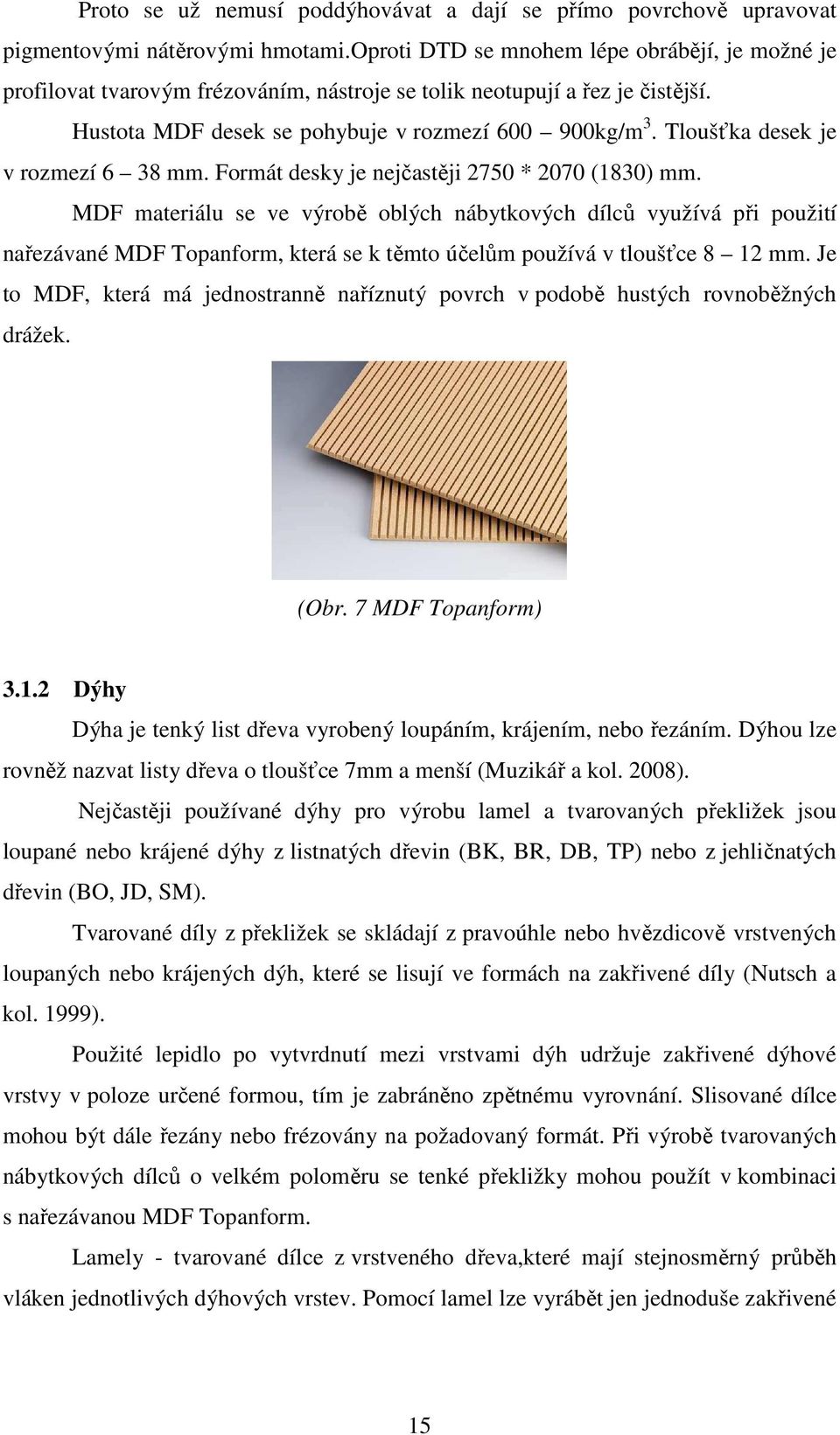 Proto se už nemusí poddýhovávat a dají se přímo povrchově upravovat pigmentovými nátěrovými hmotami.Oproti DTD se mnohem lépe obrábějí, je možné je profilovat tvarovým frézováním, nástroje se tolik neotupují a řez je čistější.

Hustota MDF desek se pohybuje v rozmezí 600 – 900kg/m$^3$. Tloušťka desek je v rozmezí 6 – 38 mm. Formát desky je nejčastěji 2750 * 2070 (1830) mm.

MDF materiálu se ve výrobě oblých nábytkových dílců využívá při použití nařezávané MDF Topanform, která se k těmto účelům používá v tloušťce 8 – 12 mm. Je to MDF, která má jednostranně naříznutý povrch v podobě hustých rovnoběžných drážek.

(Obr. 7 MDF Topanform)

3.1.2 Dýhy

Dýha je tenký list dřeva vyrobený loupáním, krájením, nebo řezáním. Dýhou lze rovněž nazvat listy dřeva o tloušťce 7mm a menší (Muzikář a kol. 2008).

Nejčastěji používané dýhy pro výrobu lamel a tvarovaných překližek jsou loupané nebo krájené dýhy z listnatých dřevin (BK, BR, DB, TP) nebo z jehličnatých dřevin (BO, JD, SM).

Tvarované díly z překližek se skládají z pravoúhle nebo hvězdicově vrstvených loupaných nebo krájených dýh, které se lisují ve formách na zakřivené díly (Nutsch a kol. 1999).

Použité lepidlo po vytvrdnutí mezi vrstvami dýh udržuje zakřivené dýhové vrstvy v poloze určené formou, tím je zabráněno zpětnému vyrovnání. Slisované dílce mohou být dále řezány nebo frézovány na požadovaný formát. Při výrobě tvarovaných nábytkových dílců o velkém poloměru se tenké překližky mohou použít v kombinaci s nařezávanou MDF Topanform.

Lamely - tvarované dílce z vrstveného dřeva,které mají stejnosměrný průběh vláken jednotlivých dýhových vrstev. Pomocí lamel lze vyrábět jen jednoduše zakřivené

15